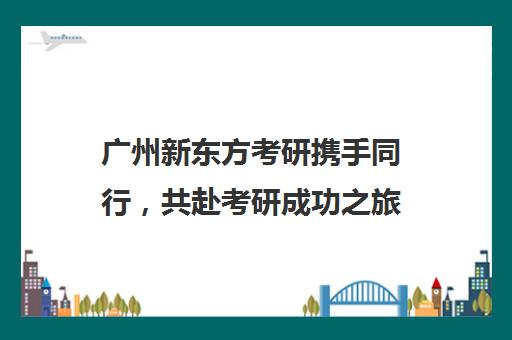 广州新东方考研携手同行，共赴考研成功之旅